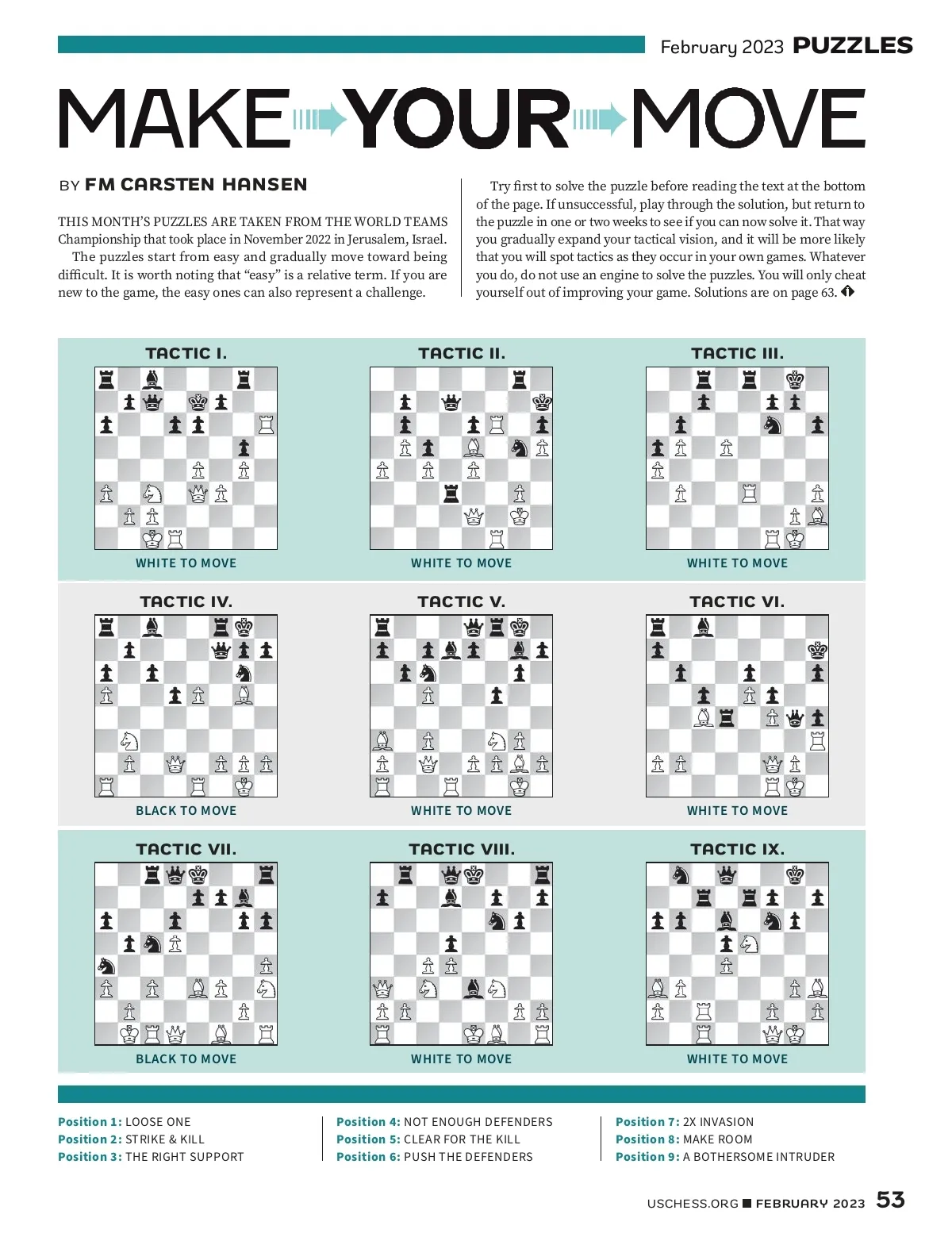 February 2023 PUZZLES

MAKE YOUR MOVE

BY FM CARSTEN HANSEN

THIS MONTH'S PUZZLES ARE TAKEN FROM THE WORLD TEAMS Championship that took place in November 2022 in Jerusalem, Israel.

The puzzles start from easy and gradually move toward being difficult. It is worth noting that "easy" is a relative term. If you are new to the game, the easy ones can also represent a challenge.

Try first to solve the puzzle before reading the text at the bottom of the page. If unsuccessful, play through the solution, but return to the puzzle in one or two weeks to see if you can now solve it. That way you gradually expand your tactical vision, and it will be more likely that you will spot tactics as they occur in your own games. Whatever you do, do not use an engine to solve the puzzles. You will only cheat yourself out of improving your game. Solutions are on page 63.

TACTIC I.
WHITE TO MOVE

TACTIC II.
WHITE TO MOVE

TACTIC III.
WHITE TO MOVE

TACTIC IV.
BLACK TO MOVE

TACTIC V.
WHITE TO MOVE

TACTIC VI.
WHITE TO MOVE

TACTIC VII.
BLACK TO MOVE

TACTIC VIII.
WHITE TO MOVE

TACTIC IX.
WHITE TO MOVE

Position 1: LOOSE ONE
Position 2: STRIKE & KILL
Position 3: THE RIGHT SUPPORT

Position 4: NOT ENOUGH DEFENDERS
Position 5: CLEAR FOR THE KILL
Position 6: PUSH THE DEFENDERS

Position 7: 2X INVASION
Position 8: MAKE ROOM
Position 9: A BOTHERSOME INTRUDER

USCHESS.ORG FEBRUARY 2023 53